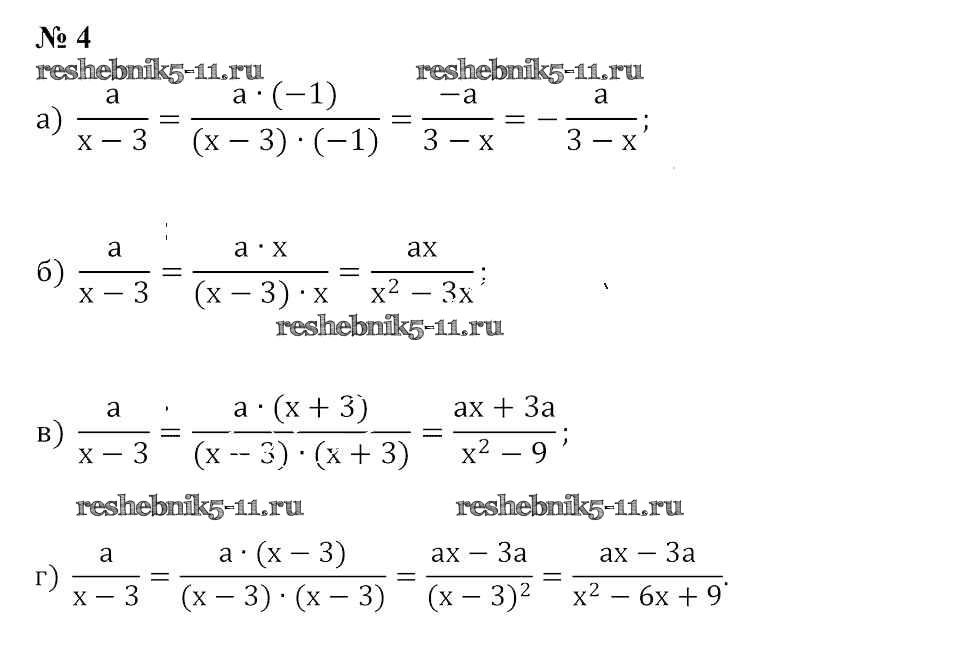 № 4

reshebnik5-11.ru reshebnik5-11.ru

а) $\frac{a}{x-3} = \frac{a \cdot (-1)}{(x-3) \cdot (-1)} = \frac{-a}{3-x} = -\frac{a}{3-x}$;

б) $\frac{a}{x-3} = \frac{a \cdot x}{(x-3) \cdot x} = \frac{ax}{x^2-3x}$;

reshebnik5-11.ru

в) $\frac{a}{x-3} = \frac{a \cdot (x+3)}{(x-3) \cdot (x+3)} = \frac{ax+3a}{x^2-9}$;

reshebnik5-11.ru reshebnik5-11.ru

г) $\frac{a}{x-3} = \frac{a \cdot (x-3)}{(x-3) \cdot (x-3)} = \frac{ax-3a}{(x-3)^2} = \frac{ax-3a}{x^2-6x+9}$.